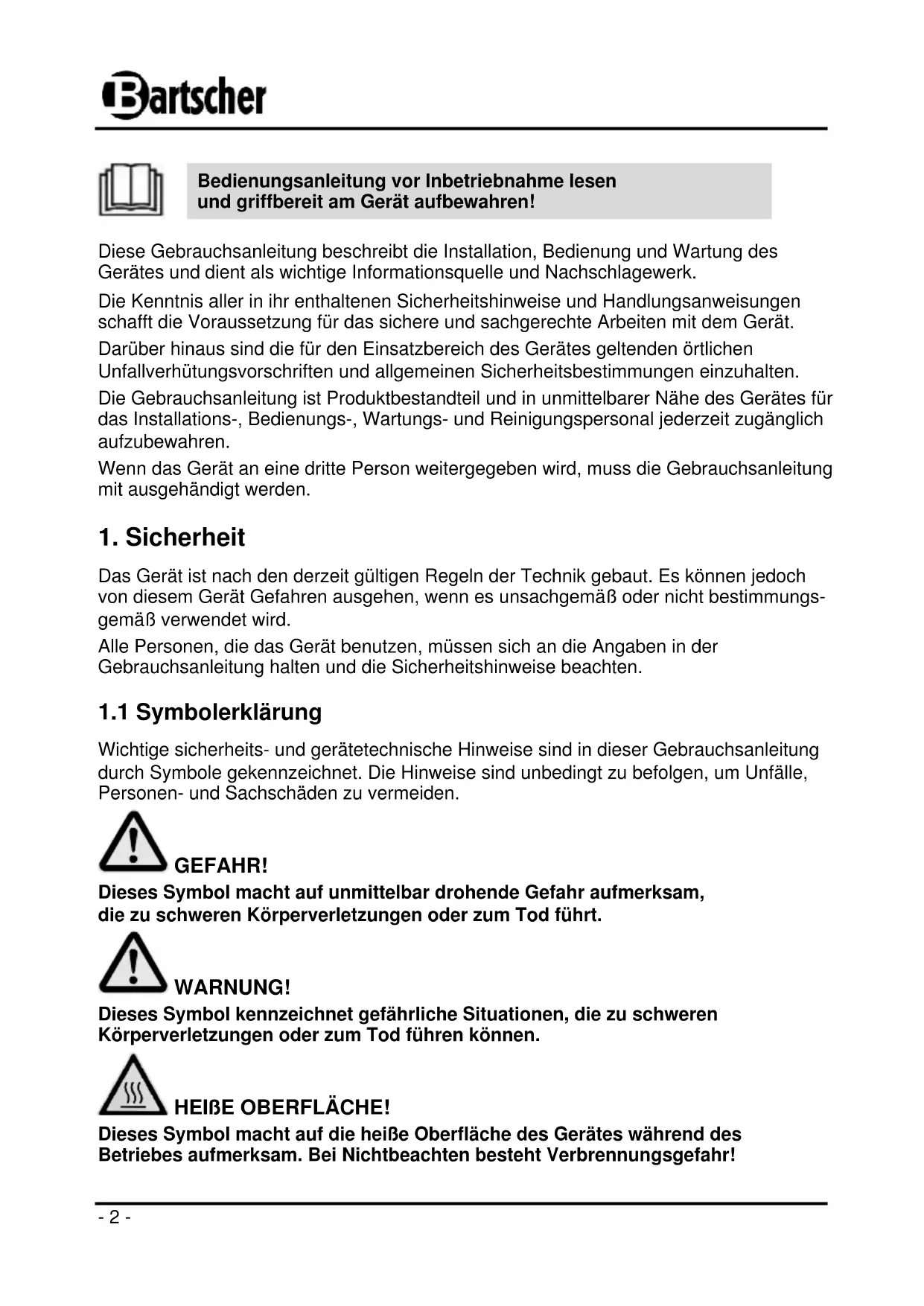 Bartscher

Bedienungsanleitung vor Inbetriebnahme lesen und griffbereit am Gerät aufbewahren!

Diese Gebrauchsanleitung beschreibt die Installation, Bedienung und Wartung des Gerätes und dient als wichtige Informationsquelle und Nachschlagewerk.

Die Kenntnis aller in ihr enthaltenen Sicherheitshinweise und Handlungsanweisungen schafft die Voraussetzung für das sichere und sachgerechte Arbeiten mit dem Gerät.

Darüber hinaus sind die für den Einsatzbereich des Gerätes geltenden örtlichen Unfallverhütungsvorschriften und allgemeinen Sicherheitsbestimmungen einzuhalten.

Die Gebrauchsanleitung ist Produktbestandteil und in unmittelbarer Nähe des Gerätes für das Installations-, Bedienungs-, Wartungs- und Reinigungspersonal jederzeit zugänglich aufzubewahren.

Wenn das Gerät an eine dritte Person weitergegeben wird, muss die Gebrauchsanleitung mit ausgehändigt werden.

1. Sicherheit

Das Gerät ist nach den derzeit gültigen Regeln der Technik gebaut. Es können jedoch von diesem Gerät Gefahren ausgehen, wenn es unsachgemäß oder nicht bestimmungsgemäß verwendet wird.

Alle Personen, die das Gerät benutzen, müssen sich an die Angaben in der Gebrauchsanleitung halten und die Sicherheitshinweise beachten.

1.1 Symbolerklärung

Wichtige sicherheits- und gerätetechnische Hinweise sind in dieser Gebrauchsanleitung durch Symbole gekennzeichnet. Die Hinweise sind unbedingt zu befolgen, um Unfälle, Personen- und Sachschäden zu vermeiden.

GEFAHR!
Dieses Symbol macht auf unmittelbar drohende Gefahr aufmerksam, die zu schweren Körperverletzungen oder zum Tod führt.

WARNUNG!
Dieses Symbol kennzeichnet gefährliche Situationen, die zu schweren Körperverletzungen oder zum Tod führen können.

HEIßE OBERFLÄCHE!
Dieses Symbol macht auf die heiße Oberfläche des Gerätes während des Betriebes aufmerksam. Bei Nichtbeachten besteht Verbrennungsgefahr!

- 2 -